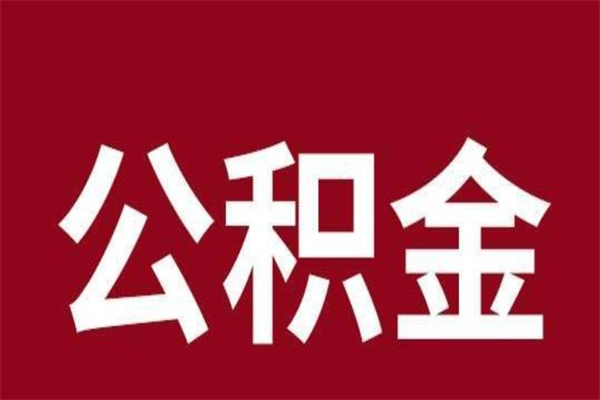 公积金